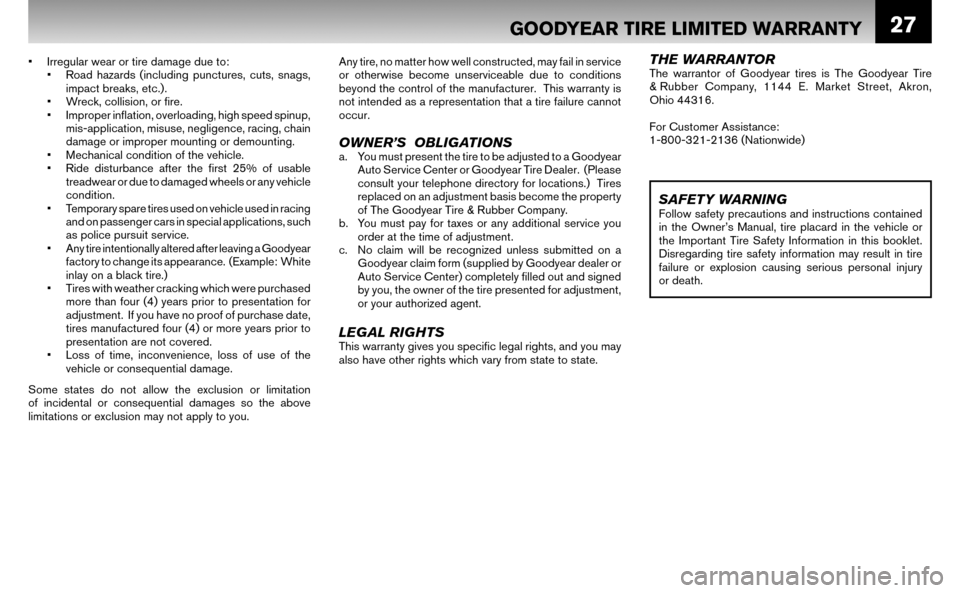 GOODYEAR TIRE LIMITED WARRANTY

27

• Irregular wear or tire damage due to:
• Road hazards (including punctures, cuts, snags, impact breaks, etc.).
• Wreck, collision, or fire.
• Improper inflation, overloading, high speed spinup, mis-application, misuse, negligence, racing, chain damage or improper mounting or demounting.
• Mechanical condition of the vehicle.
• Ride disturbance after the first 25% of usable treadwear or due to damaged wheels or any vehicle condition.
• Temporary spare tires used on vehicle used in racing and on passenger cars in special applications, such as police pursuit service.
• Any tire intentionally altered after leaving a Goodyear factory to change its appearance. (Example: White inlay on a black tire.)
• Tires with weather cracking which were purchased more than four (4) years prior to presentation for adjustment. If you have no proof of purchase date, tires manufactured four (4) or more years prior to presentation are not covered.
• Loss of time, inconvenience, loss of use of the vehicle or consequential damage.

Some states do not allow the exclusion or limitation of incidental or consequential damages so the above limitations or exclusion may not apply to you.

Any tire, no matter how well constructed, may fail in service or otherwise become unserviceable due to conditions beyond the control of the manufacturer. This warranty is not intended as a representation that a tire failure cannot occur.

OWNER'S OBLIGATIONS
a. You must present the tire to be adjusted to a Goodyear Auto Service Center or Goodyear Tire Dealer. (Please consult your telephone directory for locations.) Tires replaced on an adjustment basis become the property of The Goodyear Tire & Rubber Company.
b. You must pay for taxes or any additional service you order at the time of adjustment.
c. No claim will be recognized unless submitted on a Goodyear claim form (supplied by Goodyear dealer or Auto Service Center) completely filled out and signed by you, the owner of the tire presented for adjustment, or your authorized agent.

LEGAL RIGHTS
This warranty gives you specific legal rights, and you may also have other rights which vary from state to state.

THE WARRANTOR
The warrantor of Goodyear tires is The Goodyear Tire & Rubber Company, 1144 E. Market Street, Akron, Ohio 44316.

For Customer Assistance:
1-800-321-2136 (Nationwide)

SAFETY WARNING
Follow safety precautions and instructions contained in the Owner's Manual, tire placard in the vehicle or the Important Tire Safety Information in this booklet. Disregarding tire safety information may result in tire failure or explosion causing serious personal injury or death.

carmanualsonline.info